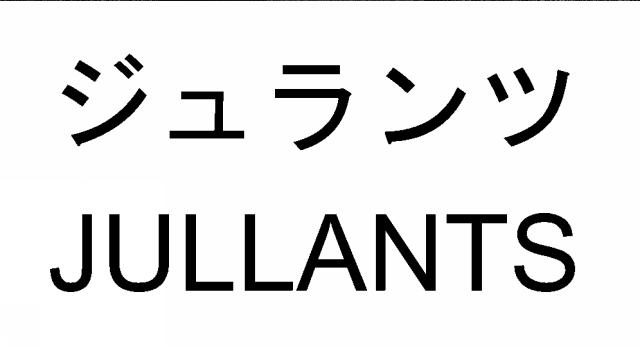 ジュランツ
JULLANTS